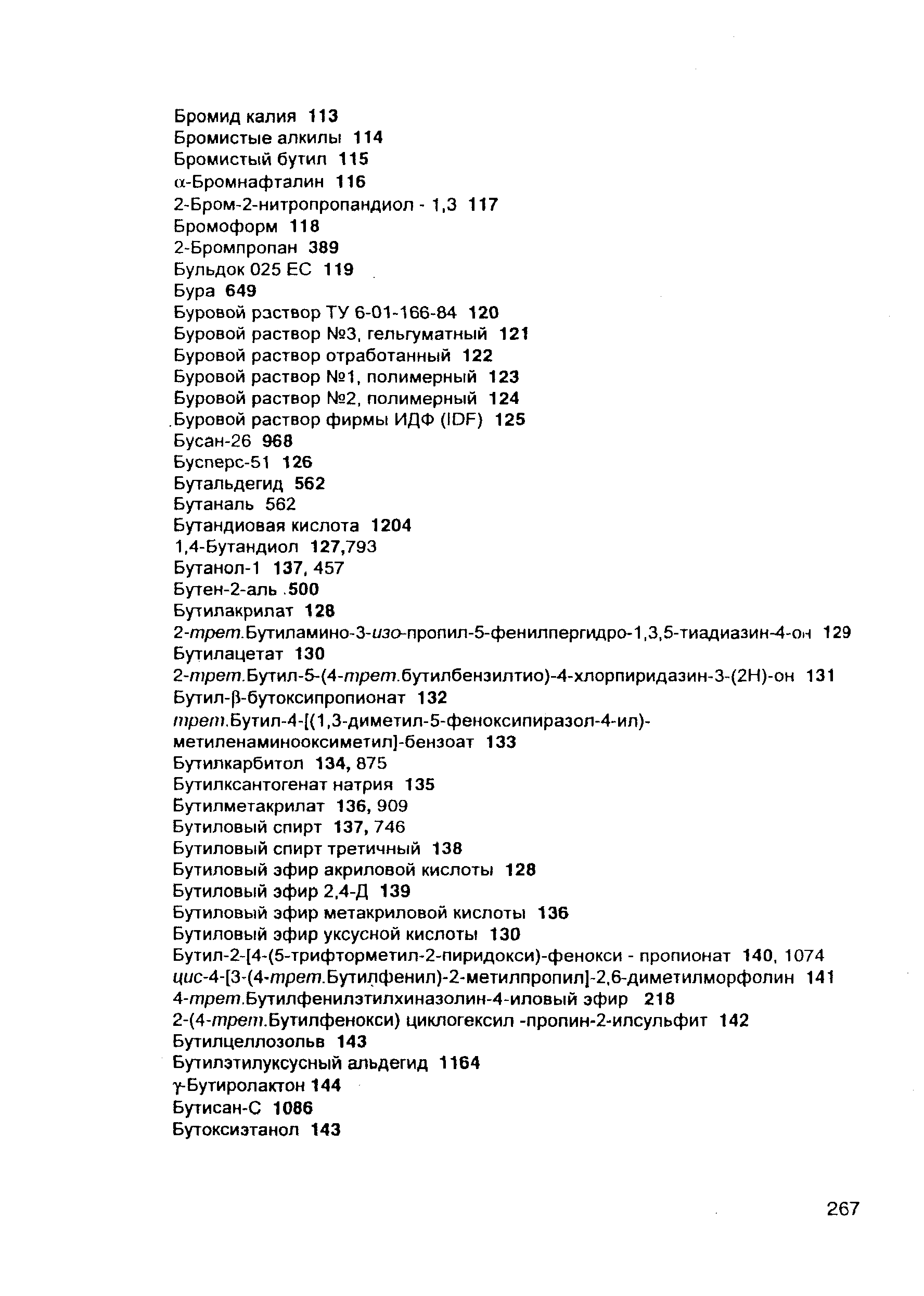 Бромид калия 113
Бромистые алкилы 114
Бромистый бутил 115
α-Бромнафталин 116
2-Бром-2-нитропропандиол - 1,3 117
Бромоформ 118
2-Бромпропан 389
Бульдок 025 ЕС 119
Бура 649
Буровой раствор ТУ 6-01-166-84 120
Буровой раствор №3, гельгуматный 121
Буровой раствор отработанный 122
Буровой раствор №1, полимерный 123
Буровой раствор №2, полимерный 124
Буровой раствор фирмы ИДФ (IDF) 125
Бусан-26 968
Бусперс-51 126
Бутальдегид 562
Бутаналь 562
Бутандиовая кислота 1204
1,4-Бутандиол 127,793
Бутанол-1 137, 457
Бутен-2-аль 500
Бутилакрилат 128
2-трет.Бутиламино-3-изо-пропил-5-фенилпергидро-1,3,5-тиадиазин-4-он 129
Бутилацетат 130
2-трет.Бутил-5-(4-трет.бутилбензилтио)-4-хлорпиридазин-3-(2Н)-он 131
Бутил-β-бутоксипропионат 132
трет.Бутил-4-[(1,3-диметил-5-феноксипиразол-4-ил)-метиленаминооксиметил]-бензоат 133
Бутилкарбитол 134, 875
Бутилксантогенат натрия 135
Бутилметакрилат 136, 909
Бутиловый спирт 137, 746
Бутиловый спирт третичный 138
Бутиловый эфир акриловой кислоты 128
Бутиловый эфир 2,4-Д 139
Бутиловый эфир метакриловой кислоты 136
Бутиловый эфир уксусной кислоты 130
Бутил-2-[4-(5-трифторметил-2-пиридокси)-фенокси - пропионат 140, 1074
цис-4-[3-(4-трет.Бутилфенил)-2-метилпропил]-2,6-диметилморфолин 141
4-трет.Бутилфенилэтилхиназолин-4-иловый эфир 218
2-(4-трет.Бутилфенокси) циклогексил -пропин-2-илсульфит 142
Бутилцеллозольв 143
Бутилэтилуксусный альдегид 1164
γ-Бутиролактон 144
Бутисан-С 1086
Бутоксиэтанол 143

267